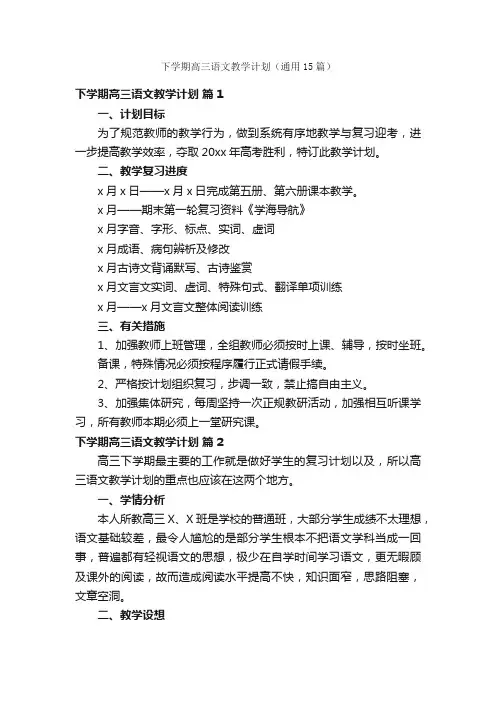 下学期高三语文教学计划（通用15篇）

下学期高三语文教学计划 篇1

一、计划目标

为了规范教师的教学行为，做到系统有序地教学与复习迎考，进一步提高教学效率，夺取20xx年高考胜利，特订此教学计划。

二、教学复习进度

x月x日——x月x日完成第五册、第六册课本教学。

x月——期末第一轮复习资料《学海导航》

x月字音、字形、标点、实词、虚词

x月成语、病句辨析及修改

x月古诗文背诵默写、古诗鉴赏

x月文言文实词、虚词、特殊句式、翻译单项训练

x月——x月文言文整体阅读训练

三、有关措施

1、加强教师上班管理，全组教师必须按时上课、辅导，按时坐班。备课，特殊情况必须按程序履行正式请假手续。

2、严格按计划组织复习，步调一致，禁止搞自由主义。

3、加强集体研究，每周坚持一次正规教研活动，加强相互听课学习，所有教师本期必须上一堂研究课。

下学期高三语文教学计划 篇2

高三下学期最主要的工作就是做好学生的复习计划以及，所以高三语文教学计划的重点也应该在这两个地方。

一、学情分析

本人所教高三X、X班是学校的普通班，大部分学生成绩不太理想，语文基础较差，最令人尴尬的是部分学生根本不把语文学科当成一回事，普遍都有轻视语文的思想，极少在自学时间学习语文，更无暇顾及课外的阅读，故而造成阅读水平提高不快，知识面窄，思路阻塞，文章空洞。

二、教学设想